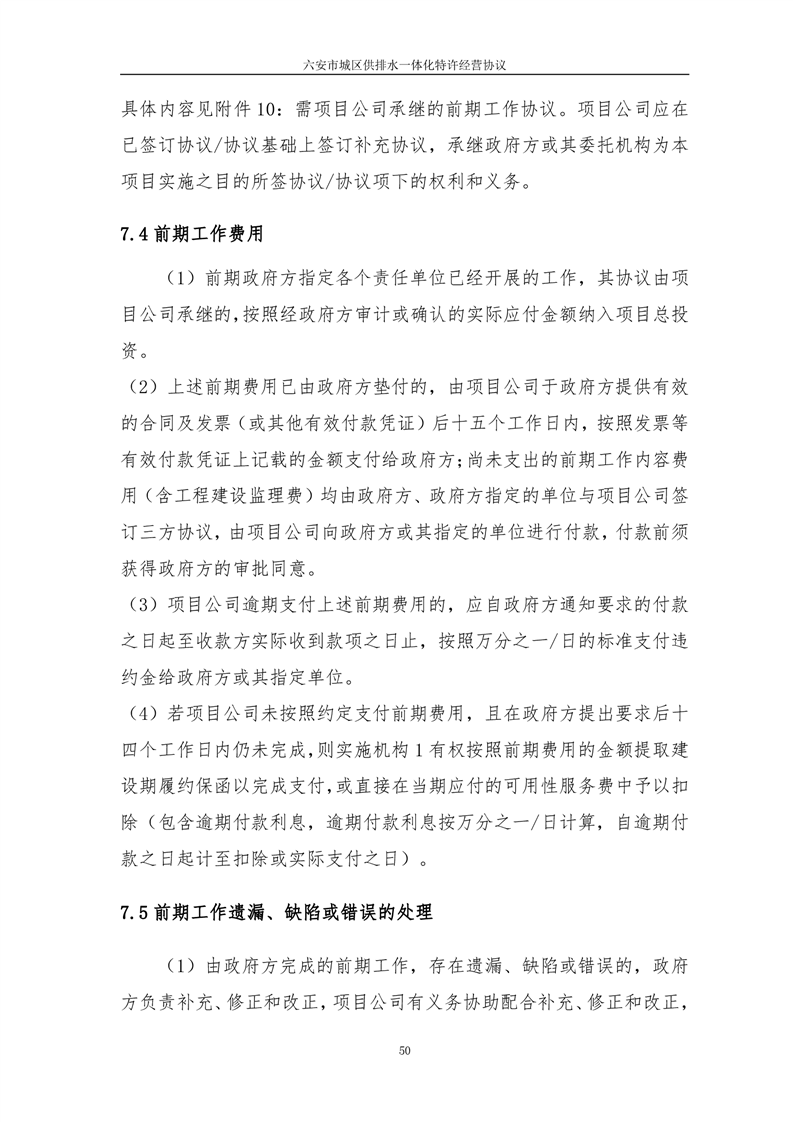 六安市城区供排水一体化特许经营协议

具体内容见附件 10：需项目公司承继的前期工作协议。项目公司应在已签订协议/协议基础上签订补充协议，承继政府方或其委托机构为本项目实施之目的所签协议/协议项下的权利和义务。

7.4 前期工作费用

（1）前期政府方指定各个责任单位已经开展的工作，其协议由项目公司承继的，按照经政府方审计或确认的实际应付金额纳入项目总投资。

（2）上述前期费用已由政府方垫付的，由项目公司于政府方提供有效的合同及发票（或其他有效付款凭证）后十五个工作日内，按照发票等有效付款凭证上记载的金额支付给政府方；尚未支出的前期工作内容费用（含工程建设监理费）均由政府方、政府方指定的单位与项目公司签订三方协议，由项目公司向政府方或其指定的单位进行付款，付款前须获得政府方的审批同意。

（3）项目公司逾期支付上述前期费用的，应自政府方通知要求的付款之日起至收款方实际收到款项之日止，按照万分之一/日的标准支付违约金给政府方或其指定单位。

（4）若项目公司未按照约定支付前期费用，且在政府方提出要求后十四个工作日内仍未完成，则实施机构 1 有权按照前期费用的金额提取建设期履约保函以完成支付，或直接在当期应付的可用性服务费中予以扣除（包含逾期付款利息，逾期付款利息按万分之一/日计算，自逾期付款之日起计至扣除或实际支付之日）。

7.5 前期工作遗漏、缺陷或错误的处理

（1）由政府方完成的前期工作，存在遗漏、缺陷或错误的，政府方负责补充、修正和改正，项目公司有义务协助配合补充、修正和改正，

50